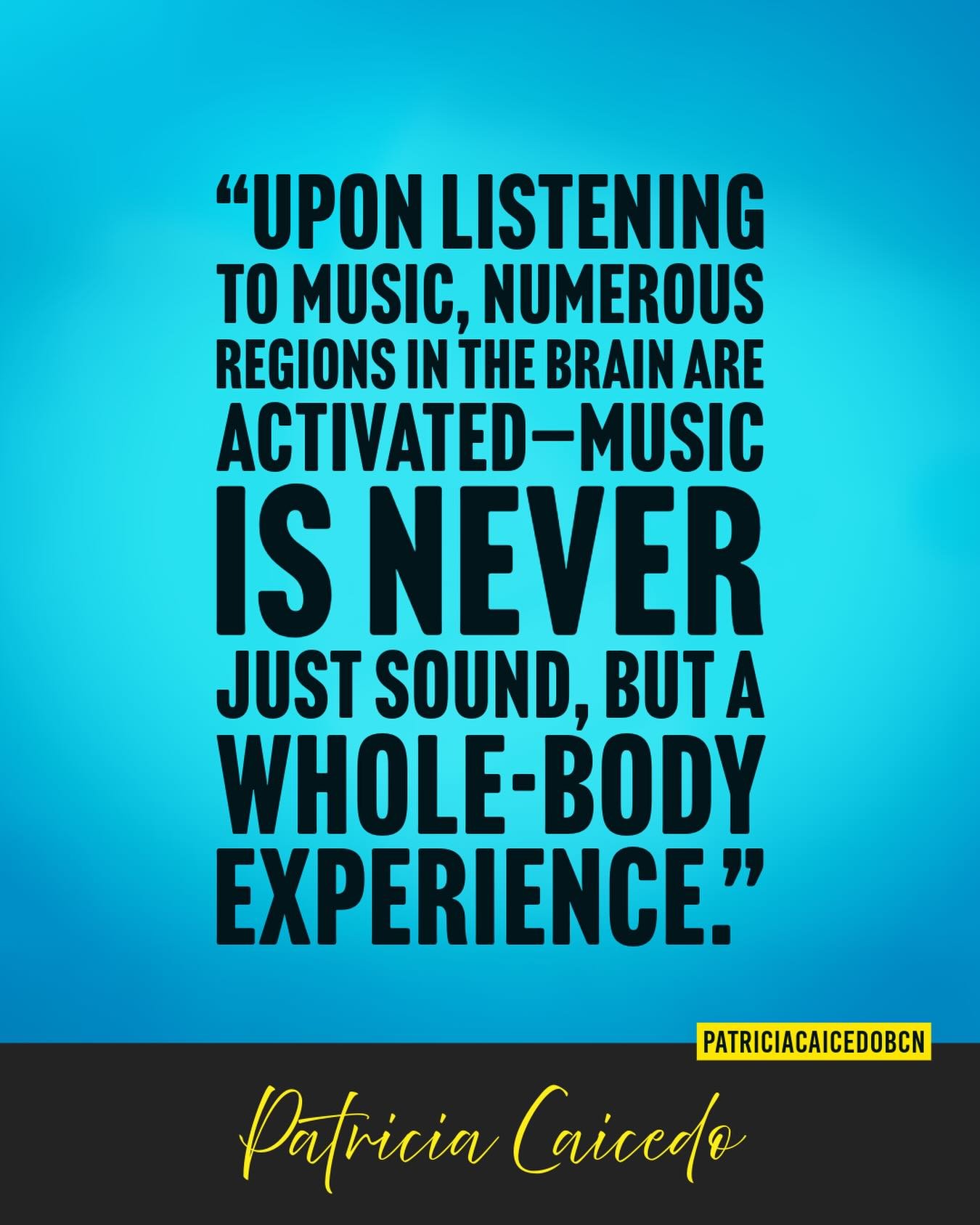 “UPON LISTENING TO MUSIC, NUMEROUS REGIONS IN THE BRAIN ARE ACTIVATED—MUSIC IS NEVER JUST SOUND, BUT A WHOLE-BODY EXPERIENCE.”

PATRICIACAICEDOBCN

Patricia Caicedo